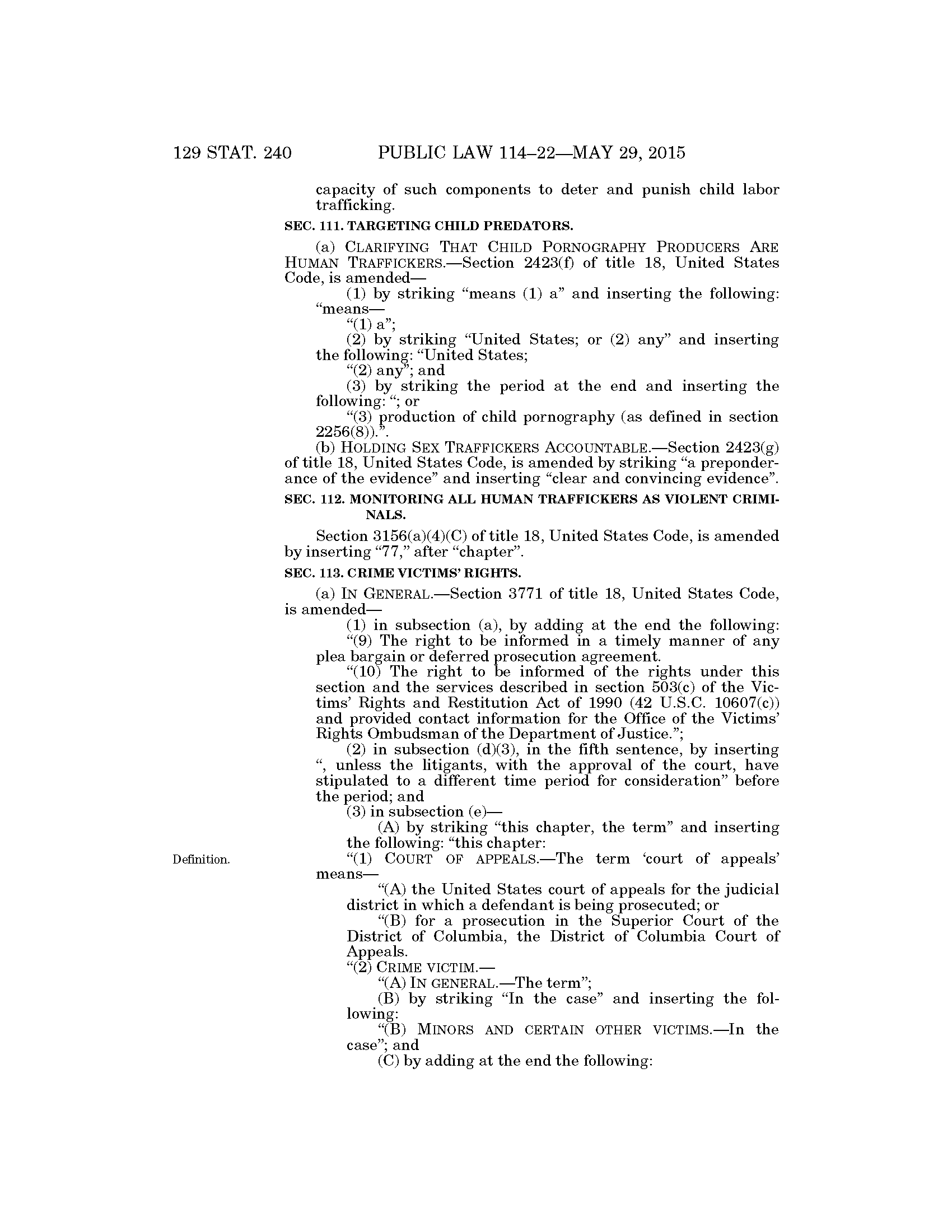 129 STAT. 240 PUBLIC LAW 114–22—MAY 29, 2015

capacity of such components to deter and punish child labor trafficking.

SEC. 111. TARGETING CHILD PREDATORS.

(a) CLARIFYING THAT CHILD PORNOGRAPHY PRODUCERS ARE HUMAN TRAFFICKERS.—Section 2423(f) of title 18, United States Code, is amended—

(1) by striking "means (1) a" and inserting the following: "means—

"(1) a";

(2) by striking "United States; or (2) any" and inserting the following: "United States;

"(2) any"; and

(3) by striking the period at the end and inserting the following: "; or

"(3) production of child pornography (as defined in section 2256(8)).".

(b) HOLDING SEX TRAFFICKERS ACCOUNTABLE.—Section 2423(g) of title 18, United States Code, is amended by striking "a preponderance of the evidence" and inserting "clear and convincing evidence".

SEC. 112. MONITORING ALL HUMAN TRAFFICKERS AS VIOLENT CRIMINALS.

Section 3156(a)(4)(C) of title 18, United States Code, is amended by inserting "77," after "chapter".

SEC. 113. CRIME VICTIMS' RIGHTS.

(a) IN GENERAL.—Section 3771 of title 18, United States Code, is amended—

(1) in subsection (a), by adding at the end the following:

"(9) The right to be informed in a timely manner of any plea bargain or deferred prosecution agreement.

"(10) The right to be informed of the rights under this section and the services described in section 503(c) of the Victims' Rights and Restitution Act of 1990 (42 U.S.C. 10607(c)) and provided contact information for the Office of the Victims' Rights Ombudsman of the Department of Justice.";

(2) in subsection (d)(3), in the fifth sentence, by inserting ", unless the litigants, with the approval of the court, have stipulated to a different time period for consideration" before the period; and

(3) in subsection (e)—

(A) by striking "this chapter, the term" and inserting the following: "this chapter:

Definition.

"(1) COURT OF APPEALS.—The term 'court of appeals' means—

"(A) the United States court of appeals for the judicial district in which a defendant is being prosecuted; or

"(B) for a prosecution in the Superior Court of the District of Columbia, the District of Columbia Court of Appeals.

"(2) CRIME VICTIM.—

"(A) IN GENERAL.—The term";

(B) by striking "In the case" and inserting the following:

"(B) MINORS AND CERTAIN OTHER VICTIMS.—In the case"; and

(C) by adding at the end the following: